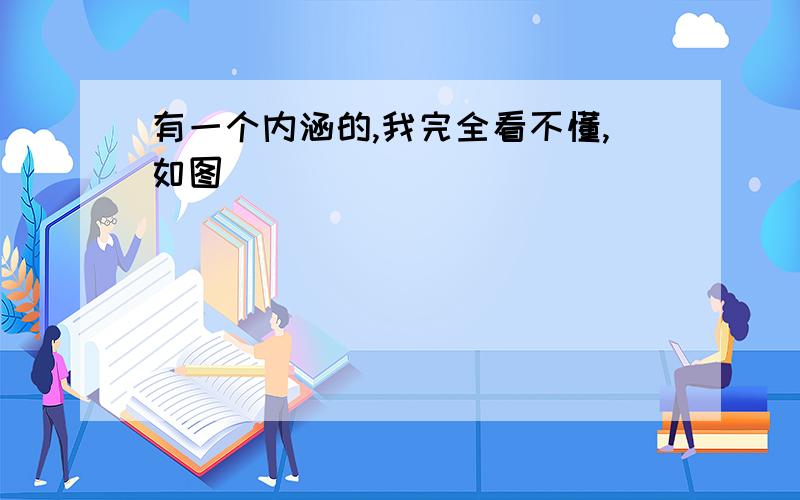 有一个内涵的,我完全看不懂,如图